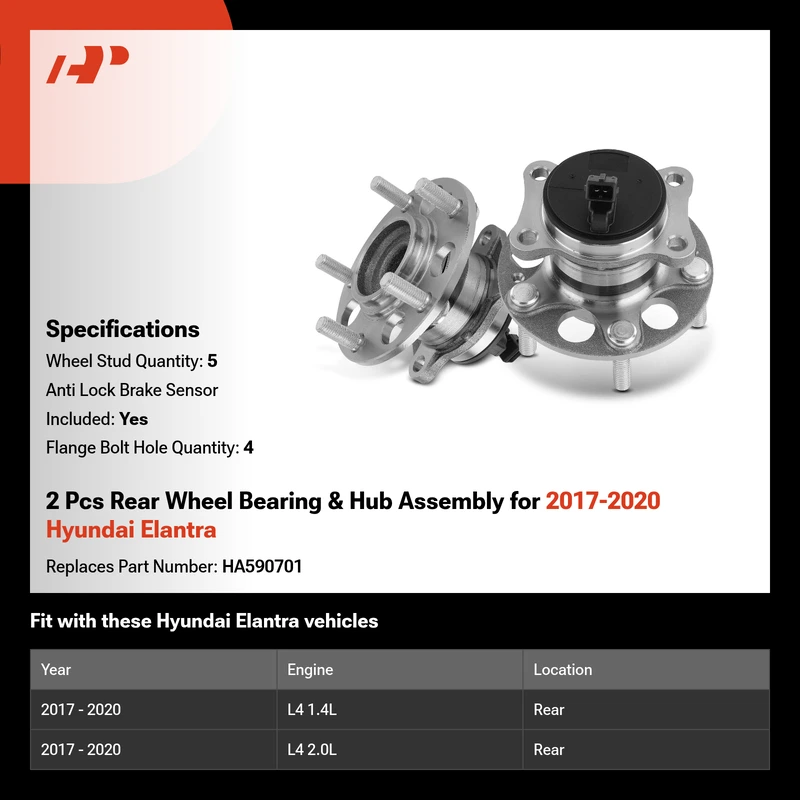 Specifications
Wheel Stud Quantity: 5
Anti Lock Brake Sensor Included: Yes
Flange Bolt Hole Quantity: 4

2 Pcs Rear Wheel Bearing & Hub Assembly for 2017-2020 Hyundai Elantra

Replaces Part Number: HA590701

Fit with these Hyundai Elantra vehicles

| Year | Engine | Location |
|---|---|---|
| 2017 - 2020 | L4 1.4L | Rear |
| 2017 - 2020 | L4 2.0L | Rear |